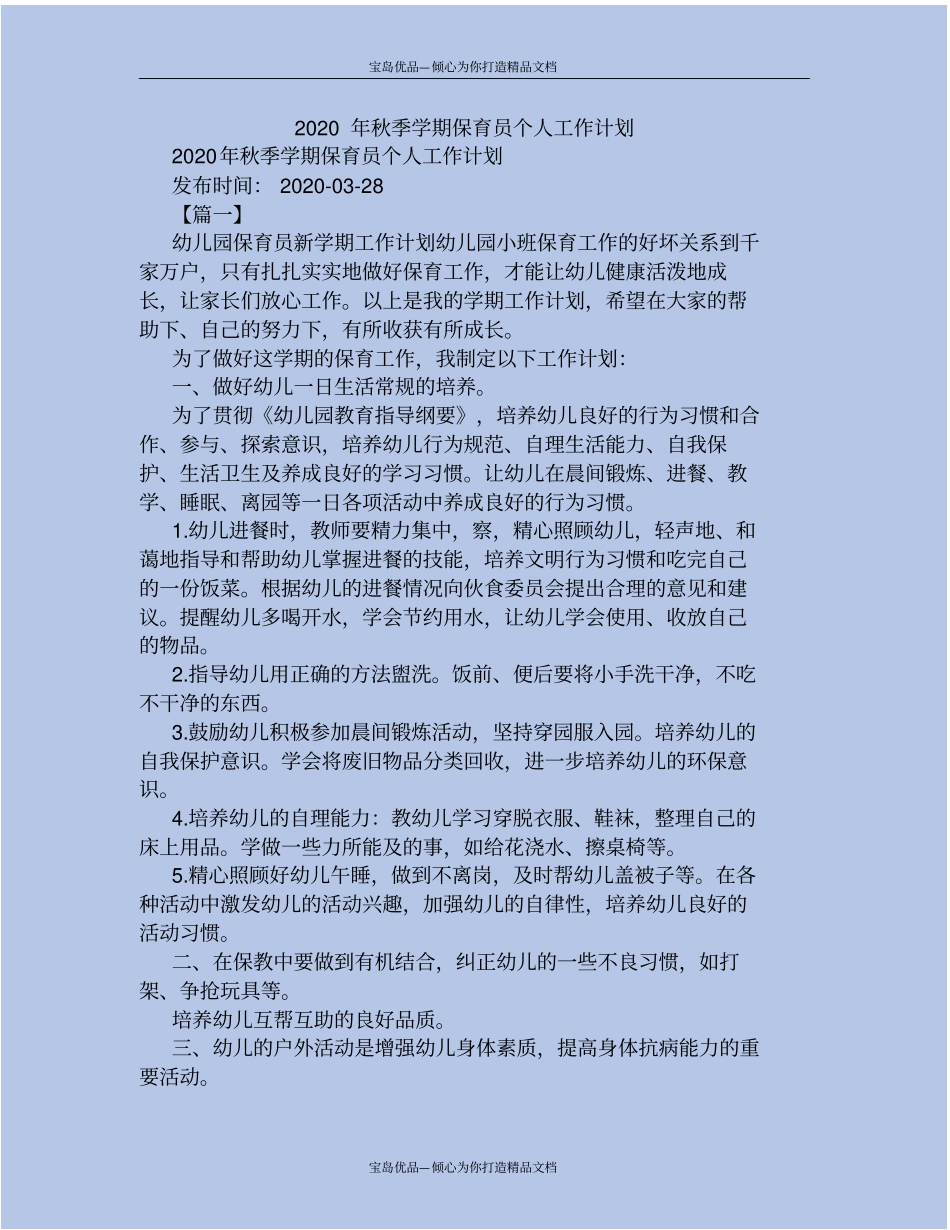 宝岛优品—倾心为你打造精品文档

2020 年秋季学期保育员个人工作计划

2020年秋季学期保育员个人工作计划

发布时间： 2020-03-28

【篇一】

幼儿园保育员新学期工作计划幼儿园小班保育工作的好坏关系到千家万户，只有扎扎实实地做好保育工作，才能让幼儿健康活泼地成长，让家长们放心工作。以上是我的学期工作计划，希望在大家的帮助下、自己的努力下，有所收获有所成长。

为了做好这学期的保育工作，我制定以下工作计划：

一、做好幼儿一日生活常规的培养。

为了贯彻《幼儿园教育指导纲要》，培养幼儿良好的行为习惯和合作、参与、探索意识，培养幼儿行为规范、自理生活能力、自我保护、生活卫生及养成良好的学习习惯。让幼儿在晨间锻炼、进餐、教学、睡眠、离园等一日各项活动中养成良好的行为习惯。

1.幼儿进餐时，教师要精力集中，察，精心照顾幼儿，轻声地、和蔼地指导和帮助幼儿掌握进餐的技能，培养文明行为习惯和吃完自己的一份饭菜。根据幼儿的进餐情况向伙食委员会提出合理的意见和建议。提醒幼儿多喝开水，学会节约用水，让幼儿学会使用、收放自己的物品。

2.指导幼儿用正确的方法盥洗。饭前、便后要将小手洗干净，不吃不干净的东西。

3.鼓励幼儿积极参加晨间锻炼活动，坚持穿园服入园。培养幼儿的自我保护意识。学会将废旧物品分类回收，进一步培养幼儿的环保意识。

4.培养幼儿的自理能力：教幼儿学习穿脱衣服、鞋袜，整理自己的床上用品。学做一些力所能及的事，如给花浇水、擦桌椅等。

5.精心照顾好幼儿午睡，做到不离岗，及时帮幼儿盖被子等。在各种活动中激发幼儿的活动兴趣，加强幼儿的自律性，培养幼儿良好的活动习惯。

二、在保教中要做到有机结合，纠正幼儿的一些不良习惯，如打架、争抢玩具等。

培养幼儿互帮互助的良好品质。

三、幼儿的户外活动是增强幼儿身体素质，提高身体抗病能力的重要活动。

宝岛优品—倾心为你打造精品文档